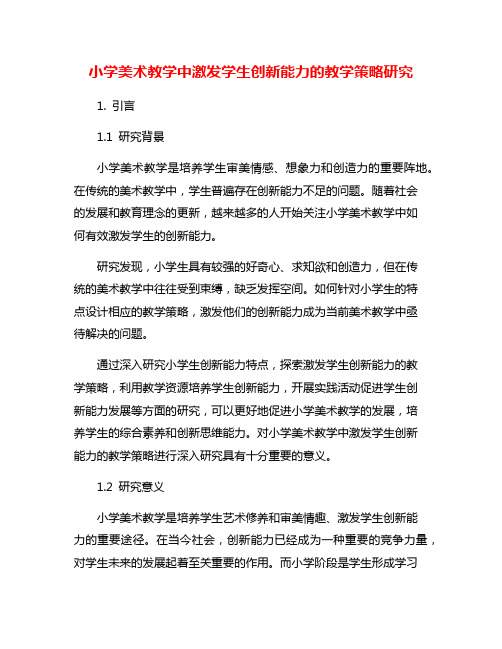 小学美术教学中激发学生创新能力的教学策略研究

1. 引言

1.1 研究背景

小学美术教学是培养学生审美情感、想象力和创造力的重要阵地。在传统的美术教学中，学生普遍存在创新能力不足的问题。随着社会的发展和教育理念的更新，越来越多的人开始关注小学美术教学中如何有效激发学生的创新能力。

研究发现，小学生具有较强的好奇心、求知欲和创造力，但在传统的美术教学中往往受到束缚，缺乏发挥空间。如何针对小学生的特点设计相应的教学策略，激发他们的创新能力成为当前美术教学中亟待解决的问题。

通过深入研究小学生创新能力特点，探索激发学生创新能力的教学策略，利用教学资源培养学生创新能力，开展实践活动促进学生创新能力发展等方面的研究，可以更好地促进小学美术教学的发展，培养学生的综合素养和创新思维能力。对小学美术教学中激发学生创新能力的教学策略进行深入研究具有十分重要的意义。

1.2 研究意义

小学美术教学是培养学生艺术修养和审美情趣、激发学生创新能力的重要途径。在当今社会，创新能力已经成为一种重要的竞争力量，对学生未来的发展起着至关重要的作用。而小学阶段是学生形成学习